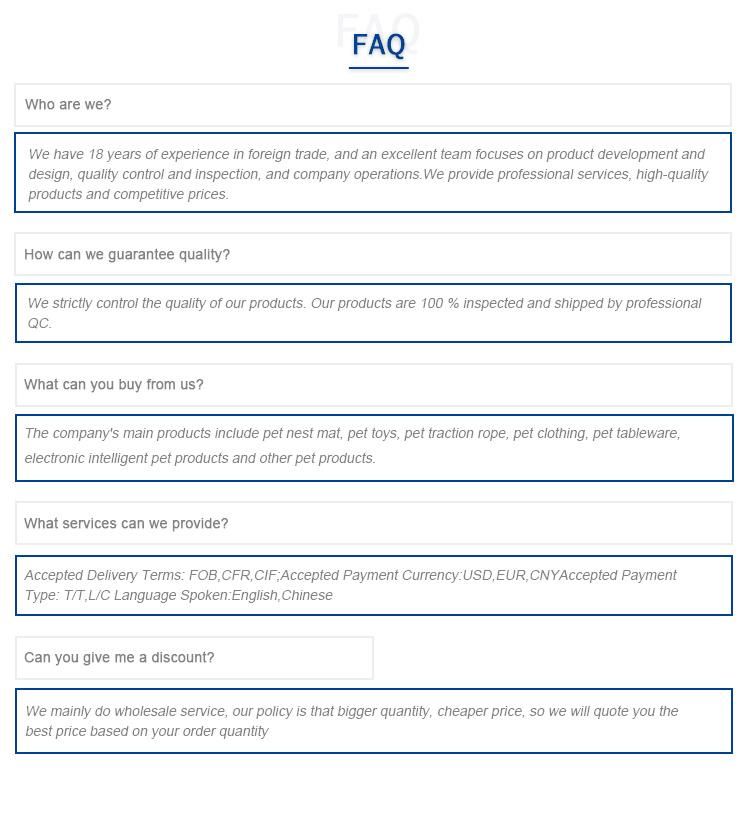 FAQ

Who are we?

We have 18 years of experience in foreign trade, and an excellent team focuses on product development and design, quality control and inspection, and company operations.We provide professional services, high-quality products and competitive prices.

How can we guarantee quality?

We strictly control the quality of our products. Our products are 100 % inspected and shipped by professional QC.

What can you buy from us?

The company's main products include pet nest mat, pet toys, pet traction rope, pet clothing, pet tableware, electronic intelligent pet products and other pet products.

What services can we provide?

Accepted Delivery Terms: FOB,CFR,CIF;Accepted Payment Currency:USD,EUR,CNYAccepted Payment Type: T/T,L/C Language Spoken:English,Chinese

Can you give me a discount?

We mainly do wholesale service, our policy is that bigger quantity, cheaper price, so we will quote you the best price based on your order quantity